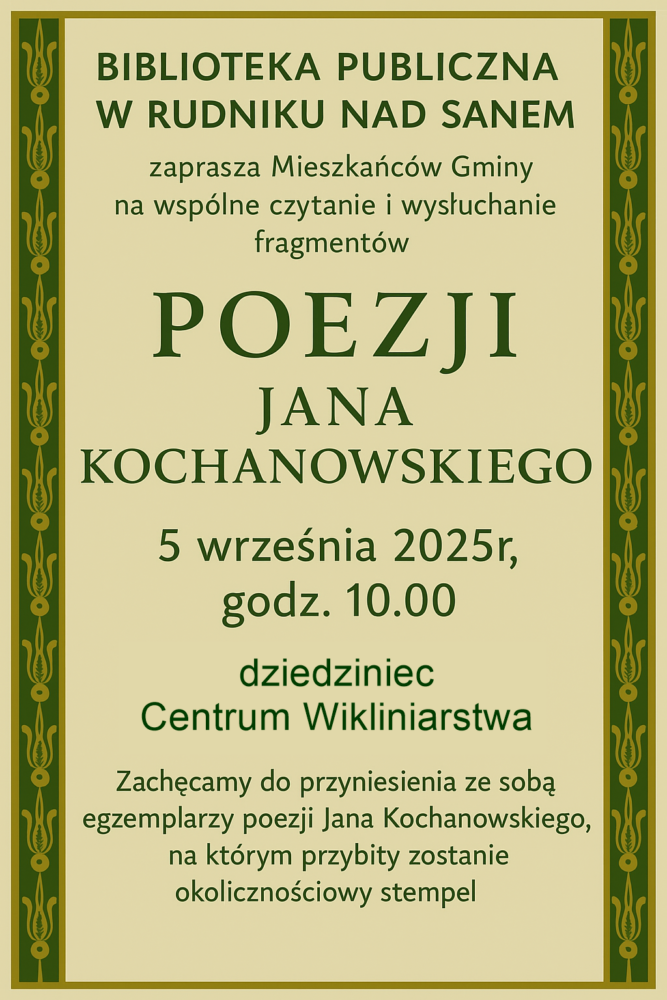 BIBLIOTEKA PUBLICZNA
W RUDNIKU NAD SANEM

zaprasza Mieszkańców Gminy na wspólne czytanie i wysłuchanie fragmentów

POEZJI
JANA
KOCHANOWSKIEGO

5 września 2025r,
godz. 10.00

dziedziniec
Centrum Wikliniarstwa

Zachęcamy do przyniesienia ze sobą egzemplarzy poezji Jana Kochanowskiego, na którym przybity zostanie okolicznościowy stempel